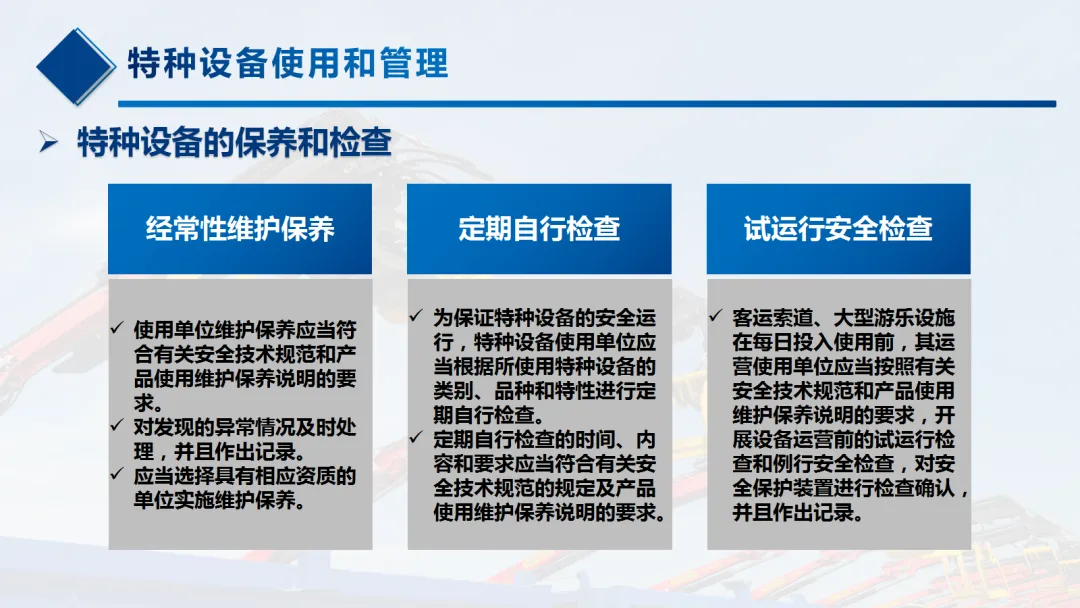 特种设备使用和管理

➢ 特种设备的保养和检查

经常性维护保养

✓ 使用单位维护保养应当符合有关安全技术规范和产品使用维护保养说明的要求。
✓ 对发现的异常情况及时处理，并且作出记录。
✓ 应当选择具有相应资质的单位实施维护保养。

定期自行检查

✓ 为保证特种设备的安全运行，特种设备使用单位应当根据所使用特种设备的类别、品种和特性进行定期自行检查。
✓ 定期自行检查的时间、内容和要求应当符合有关安全技术规范的规定及产品使用维护保养说明的要求。

试运行安全检查

✓ 客运索道、大型游乐设施在每日投入使用前，其运营使用单位应当按照有关安全技术规范和产品使用维护保养说明的要求，开展设备运营前的试运行检查和例行安全检查，对安全保护装置进行检查确认，并且作出记录。